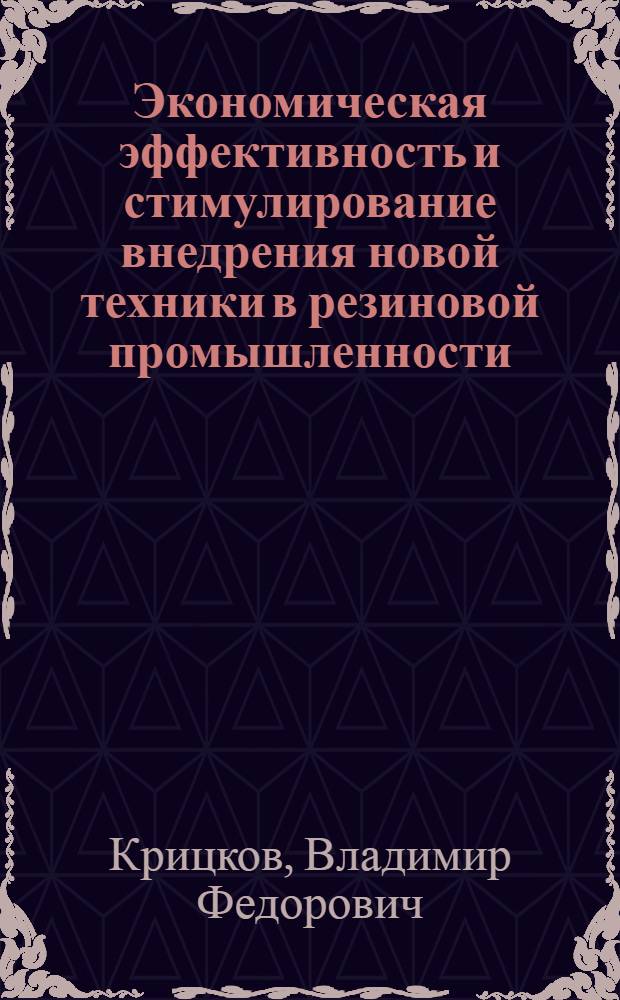 Экономическая эффективность и стимулирование внедрения новой техники в резиновой промышленности

Крицков, Владимир Федорович